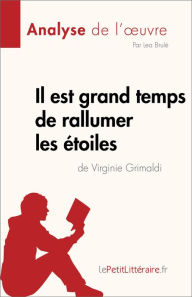 Analyse de l'œuvre

Par Lea Brulé

Il est grand temps de rallumer les étoiles

de Virginie Grimaldi

lePetitLittéraire.fr